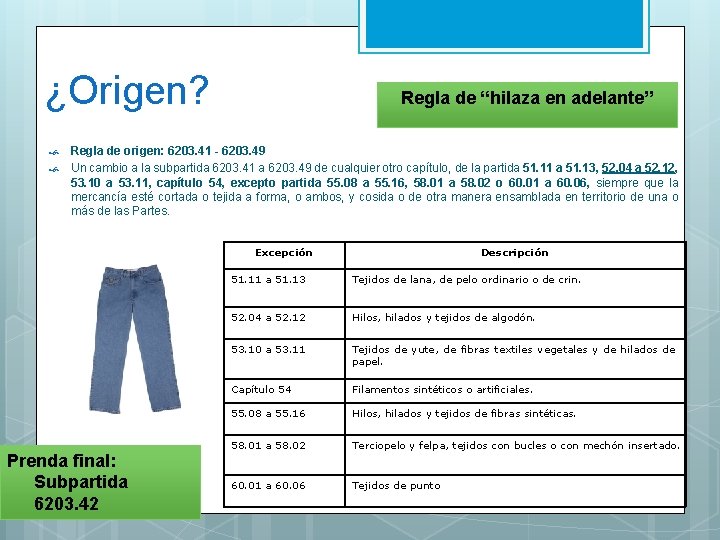 ¿Origen?

Regla de “hilaza en adelante”

Regla de origen: 6203.41 - 6203.49

Un cambio a la subpartida 6203.41 a 6203.49 de cualquier otro capítulo, de la partida 51.11 a 51.13, 52.04 a 52.12, 53.10 a 53.11, capítulo 54, excepto partida 55.08 a 55.16, 58.01 a 58.02 o 60.01 a 60.06, siempre que la mercancía esté cortada o tejida a forma, o ambos, y cosida o de otra manera ensamblada en territorio de una o más de las Partes.

| Excepción | Descripción |
|---|---|
| 51.11 a 51.13 | Tejidos de lana, de pelo ordinario o de crin. |
| 52.04 a 52.12 | Hilos, hilados y tejidos de algodón. |
| 53.10 a 53.11 | Tejidos de yute, de fibras textiles vegetales y de hilados de papel. |
| Capítulo 54 | Filamentos sintéticos o artificiales. |
| 55.08 a 55.16 | Hilos, hilados y tejidos de fibras sintéticas. |
| 58.01 a 58.02 | Terciopelo y felpa, tejidos con bucles o con mechón insertado. |
| 60.01 a 60.06 | Tejidos de punto |

Prenda final:
Subpartida
6203.42